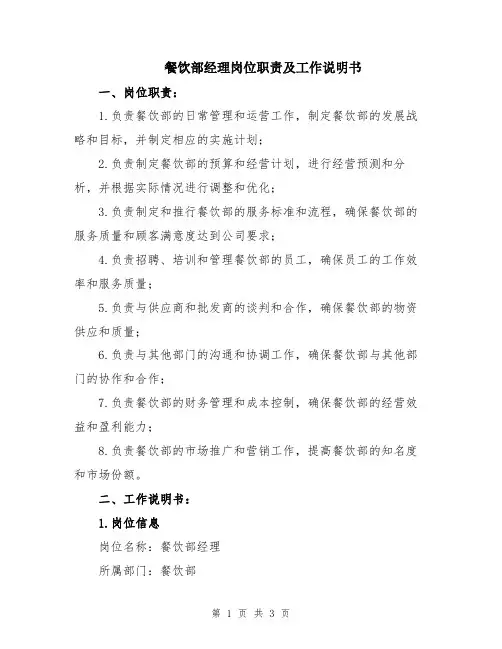 餐饮部经理岗位职责及工作说明书

一、岗位职责：

1.负责餐饮部的日常管理和运营工作，制定餐饮部的发展战略和目标，并制定相应的实施计划；

2.负责制定餐饮部的预算和经营计划，进行经营预测和分析，并根据实际情况进行调整和优化；

3.负责制定和推行餐饮部的服务标准和流程，确保餐饮部的服务质量和顾客满意度达到公司要求；

4.负责招聘、培训和管理餐饮部的员工，确保员工的工作效率和服务质量；

5.负责与供应商和批发商的谈判和合作，确保餐饮部的物资供应和质量；

6.负责与其他部门的沟通和协调工作，确保餐饮部与其他部门的协作和合作；

7.负责餐饮部的财务管理和成本控制，确保餐饮部的经营效益和盈利能力；

8.负责餐饮部的市场推广和营销工作，提高餐饮部的知名度和市场份额。

二、工作说明书：

1.岗位信息

岗位名称：餐饮部经理

所属部门：餐饮部

第 1 页 共 3 页